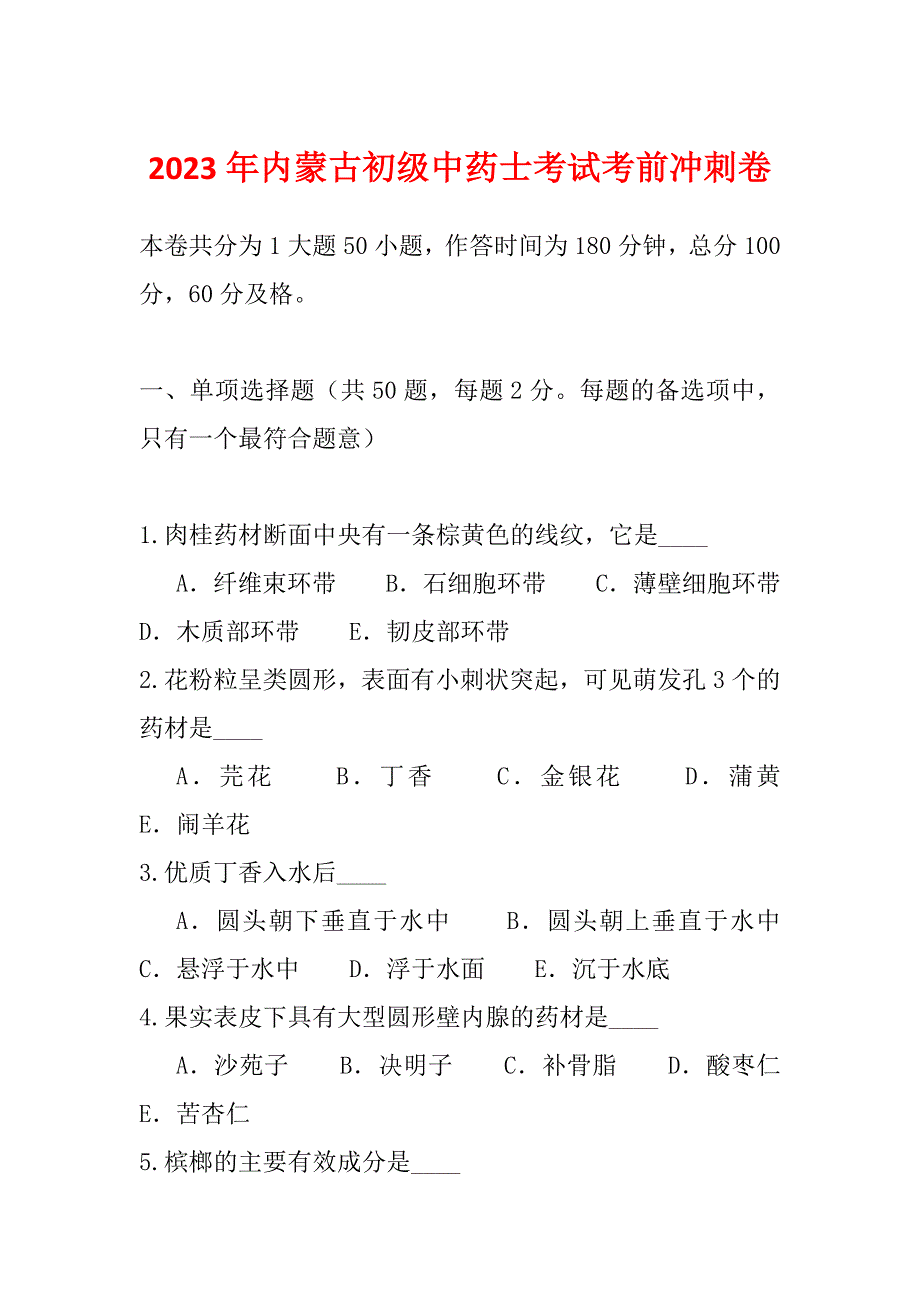 2023年内蒙古初级中药士考试考前冲刺卷

本卷共分为1大题50小题，作答时间为180分钟，总分100分，60分及格。

一、单项选择题（共50题，每题2分。每题的备选项中，只有一个最符合题意）

1.肉桂药材断面中央有一条棕黄色的线纹，它是____

A．纤维束环带　B．石细胞环带　C．薄壁细胞环带　D．木质部环带　E．韧皮部环带

2.花粉粒呈类圆形，表面有小刺状突起，可见萌发孔3个的药材是____

A．芫花　B．丁香　C．金银花　D．蒲黄　E．闹羊花

3.优质丁香入水后____

A．圆头朝下垂直于水中　B．圆头朝上垂直于水中　C．悬浮于水中　D．浮于水面　E．沉于水底

4.果实表皮下具有大型圆形壁内腺的药材是____

A．沙苑子　B．决明子　C．补骨脂　D．酸枣仁　E．苦杏仁

5.槟榔的主要有效成分是____